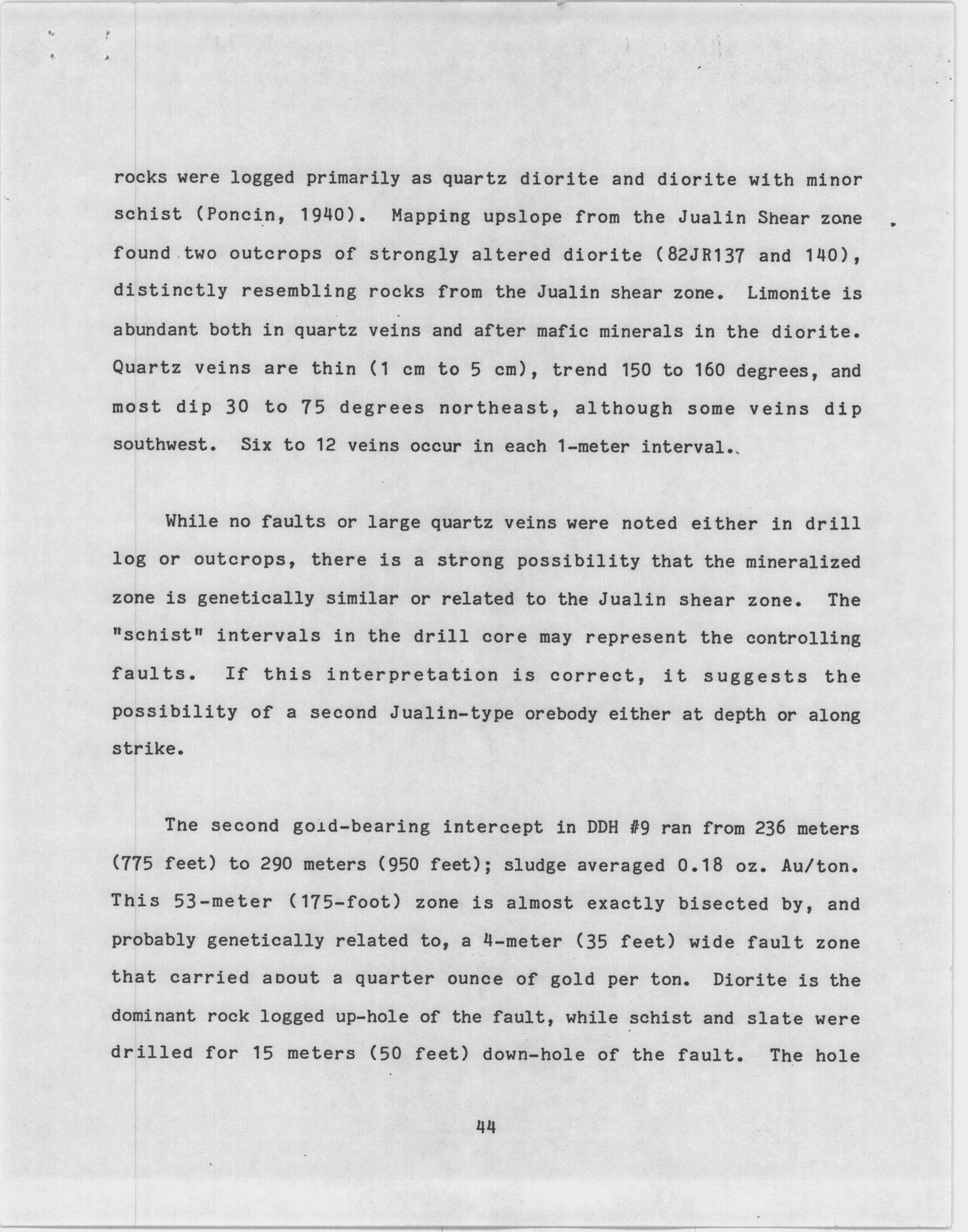 rocks were logged primarily as quartz diorite and diorite with minor schist (Poncin, 1940). Mapping upslope from the Jualin Shear zone found two outcrops of strongly altered diorite (82JR137 and 140), distinctly resembling rocks from the Jualin shear zone. Limonite is abundant both in quartz veins and after mafic minerals in the diorite. Quartz veins are thin (1 cm to 5 cm), trend 150 to 160 degrees, and most dip 30 to 75 degrees northeast, although some veins dip southwest. Six to 12 veins occur in each 1-meter interval.

While no faults or large quartz veins were noted either in drill log or outcrops, there is a strong possibility that the mineralized zone is genetically similar or related to the Jualin shear zone. The "schist" intervals in the drill core may represent the controlling faults. If this interpretation is correct, it suggests the possibility of a second Jualin-type orebody either at depth or along strike.

The second gold-bearing intercept in DDH #9 ran from 236 meters (775 feet) to 290 meters (950 feet); sludge averaged 0.18 oz. Au/ton. This 53-meter (175-foot) zone is almost exactly bisected by, and probably genetically related to, a 4-meter (35 feet) wide fault zone that carried about a quarter ounce of gold per ton. Diorite is the dominant rock logged up-hole of the fault, while schist and slate were drilled for 15 meters (50 feet) down-hole of the fault. The hole

44